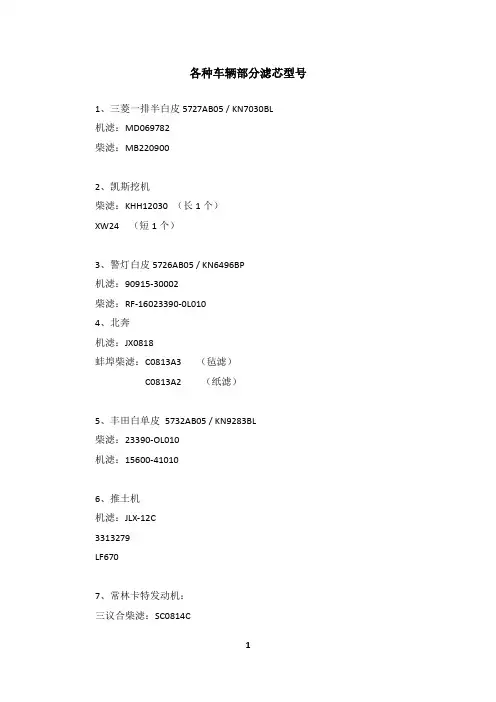 各种车辆部分滤芯型号

1、三菱一排半白皮 5727AB05 / KN7030BL

机滤：MD069782

柴滤：MB220900

2、凯斯挖机

柴滤：KHH12030 （长 1 个）

XW24 （短 1 个）

3、警灯白皮 5726AB05 / KN6496BP

机滤：90915-30002

柴滤：RF-16023390-0L010

4、北奔

机滤：JX0818

蚌埠柴滤：C0813A3 （毡滤）

C0813A2 （纸滤）

5、丰田白单皮 5732AB05 / KN9283BL

柴滤：23390-OL010

机滤：15600-41010

6、推土机

机滤：JLX-12C

3313279

LF670

7、常林卡特发动机：

三议合柴滤：SC0814C

1